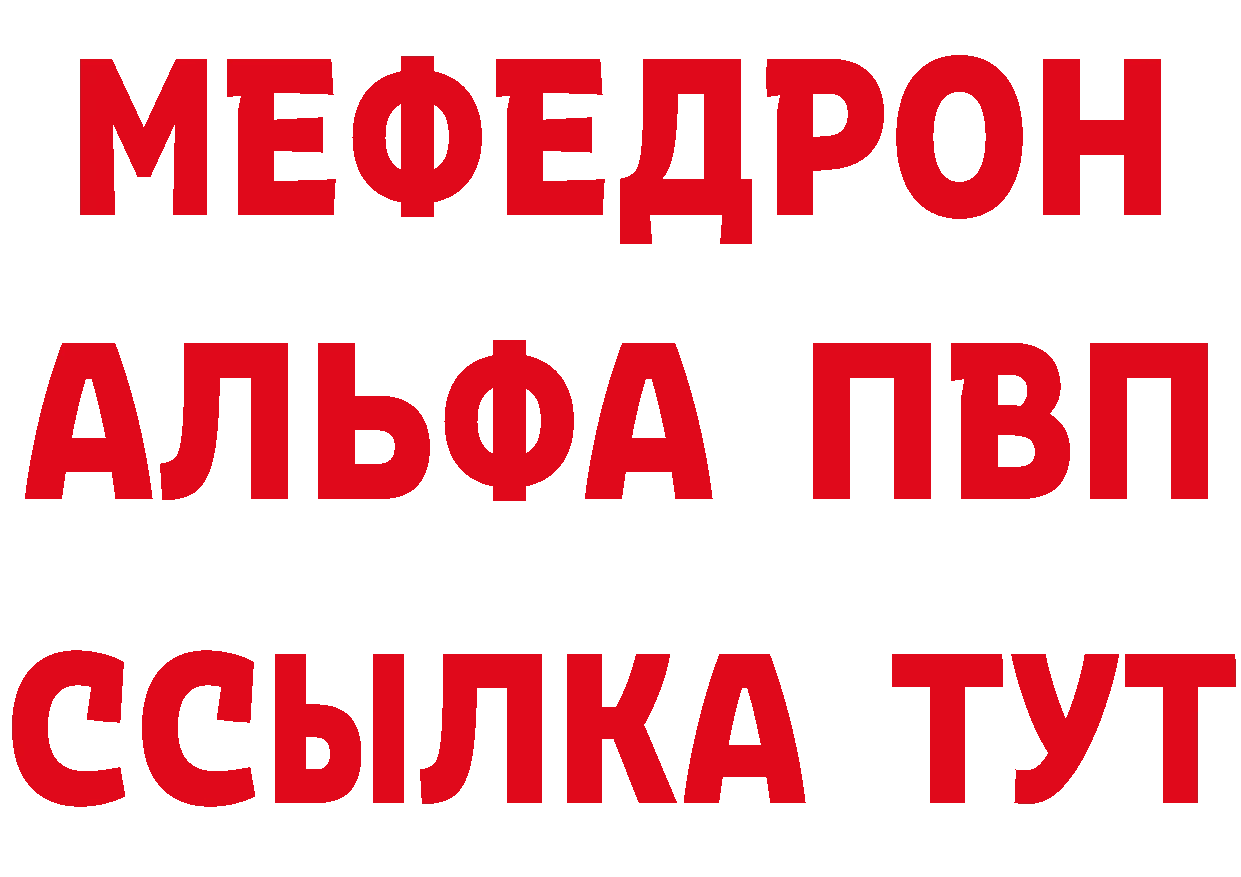 МЕФЕДРОН
АЛЬФА ПВП
ССЫЛКА ТУТ